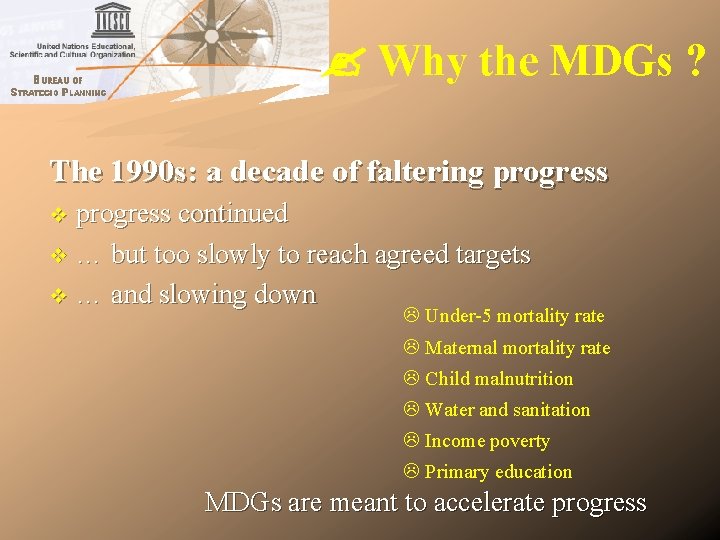 UNESCO

United Nations Educational, Scientific and Cultural Organization

BUREAU OF STRATEGIC PLANNING

Why the MDGs ?

The 1990s: a decade of faltering progress

progress continued

… but too slowly to reach agreed targets

… and slowing down

Under-5 mortality rate

Maternal mortality rate

Child malnutrition

Water and sanitation

Income poverty

Primary education

MDGs are meant to accelerate progress